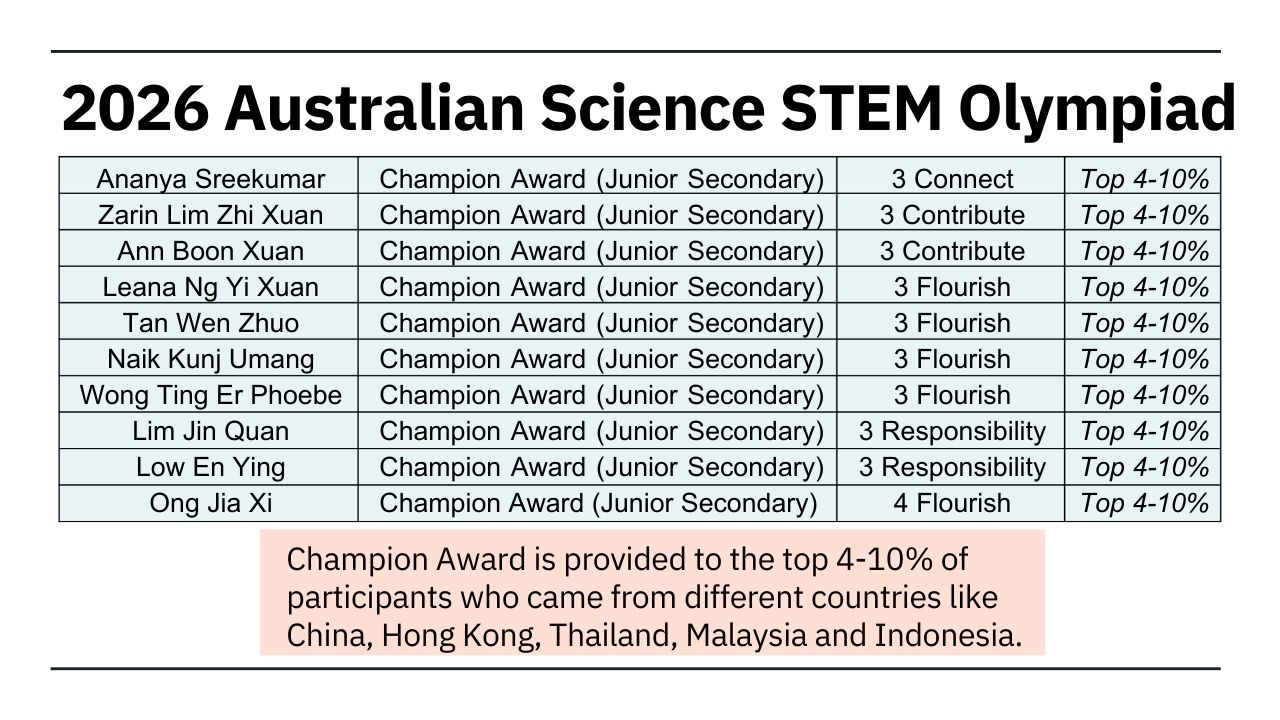 2026 Australian Science STEM Olympiad

| Ananya Sreekumar | Champion Award (Junior Secondary) | 3 Connect | Top 4-10% |
|---|---|---|---|
| Zarin Lim Zhi Xuan | Champion Award (Junior Secondary) | 3 Contribute | Top 4-10% |
| Ann Boon Xuan | Champion Award (Junior Secondary) | 3 Contribute | Top 4-10% |
| Leana Ng Yi Xuan | Champion Award (Junior Secondary) | 3 Flourish | Top 4-10% |
| Tan Wen Zhuo | Champion Award (Junior Secondary) | 3 Flourish | Top 4-10% |
| Naik Kunj Umang | Champion Award (Junior Secondary) | 3 Flourish | Top 4-10% |
| Wong Ting Er Phoebe | Champion Award (Junior Secondary) | 3 Flourish | Top 4-10% |
| Lim Jin Quan | Champion Award (Junior Secondary) | 3 Responsibility | Top 4-10% |
| Low En Ying | Champion Award (Junior Secondary) | 3 Responsibility | Top 4-10% |
| Ong Jia Xi | Champion Award (Junior Secondary) | 4 Flourish | Top 4-10% |

Champion Award is provided to the top 4-10% of participants who came from different countries like China, Hong Kong, Thailand, Malaysia and Indonesia.